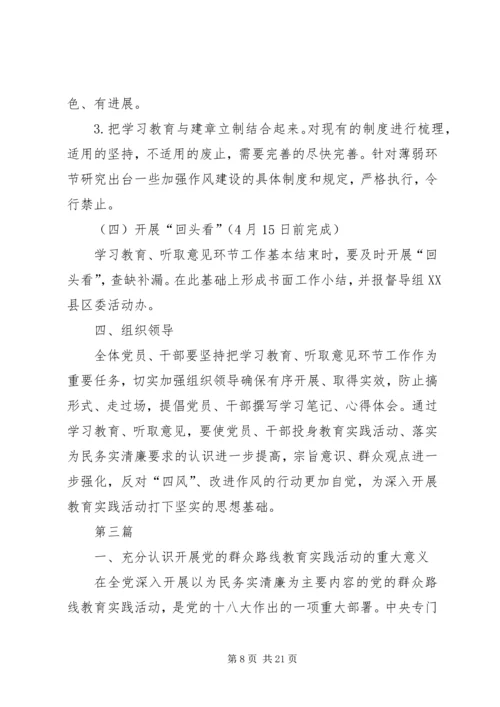 色、有进展。

3. 把学习教育与建章立制结合起来。对现有的制度进行梳理，适用的坚持，不适用的废止，需要完善的尽快完善。针对薄弱环节研究出台一些加强作风建设的具体制度和规定，严格执行，令行禁止。

（四）开展“回头看”（4月15日前完成）

学习教育、听取意见环节工作基本结束时，要及时开展“回头看”，查缺补漏。在此基础上形成书面工作小结，并报督导组XX县区委活动办。

四、组织领导

全体党员、干部要坚持把学习教育、听取意见环节工作作为重要任务，切实加强组织领导确保有序开展、取得实效，防止搞形式、走过场，提倡党员、干部撰写学习笔记、心得体会。通过学习教育、听取意见，要使党员、干部投身教育实践活动、落实为民务实清廉要求的认识进一步提高，宗旨意识、群众观点进一步强化，反对“四风”、改进作风的行动更加自觉，为深入开展教育实践活动打下坚实的思想基础。

第三篇

一、充分认识开展党的群众路线教育实践活动的重大意义

在全党深入开展以为民务实清廉为主要内容的党的群众路线教育实践活动，是党的十八大作出的一项重大部署。中央专门

第8页 共21页